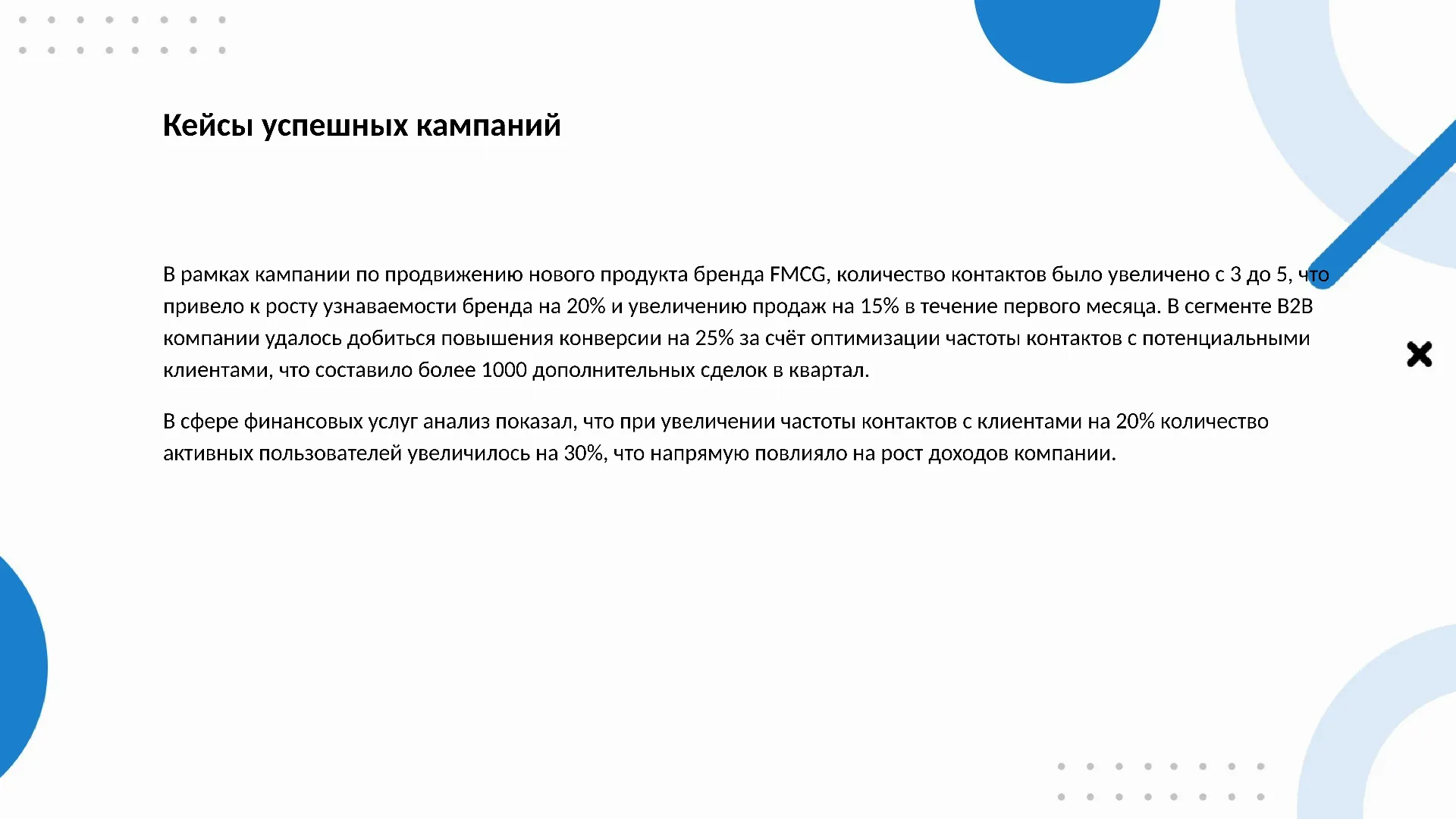 Кейсы успешных кампаний

В рамках кампании по продвижению нового продукта бренда FMCG, количество контактов было увеличено с 3 до 5, что привело к росту узнаваемости бренда на 20% и увеличению продаж на 15% в течение первого месяца. В сегменте B2B компании удалось добиться повышения конверсии на 25% за счёт оптимизации частоты контактов с потенциальными клиентами, что составило более 1000 дополнительных сделок в квартал.

В сфере финансовых услуг анализ показал, что при увеличении частоты контактов с клиентами на 20% количество активных пользователей увеличилось на 30%, что напрямую повлияло на рост доходов компании.